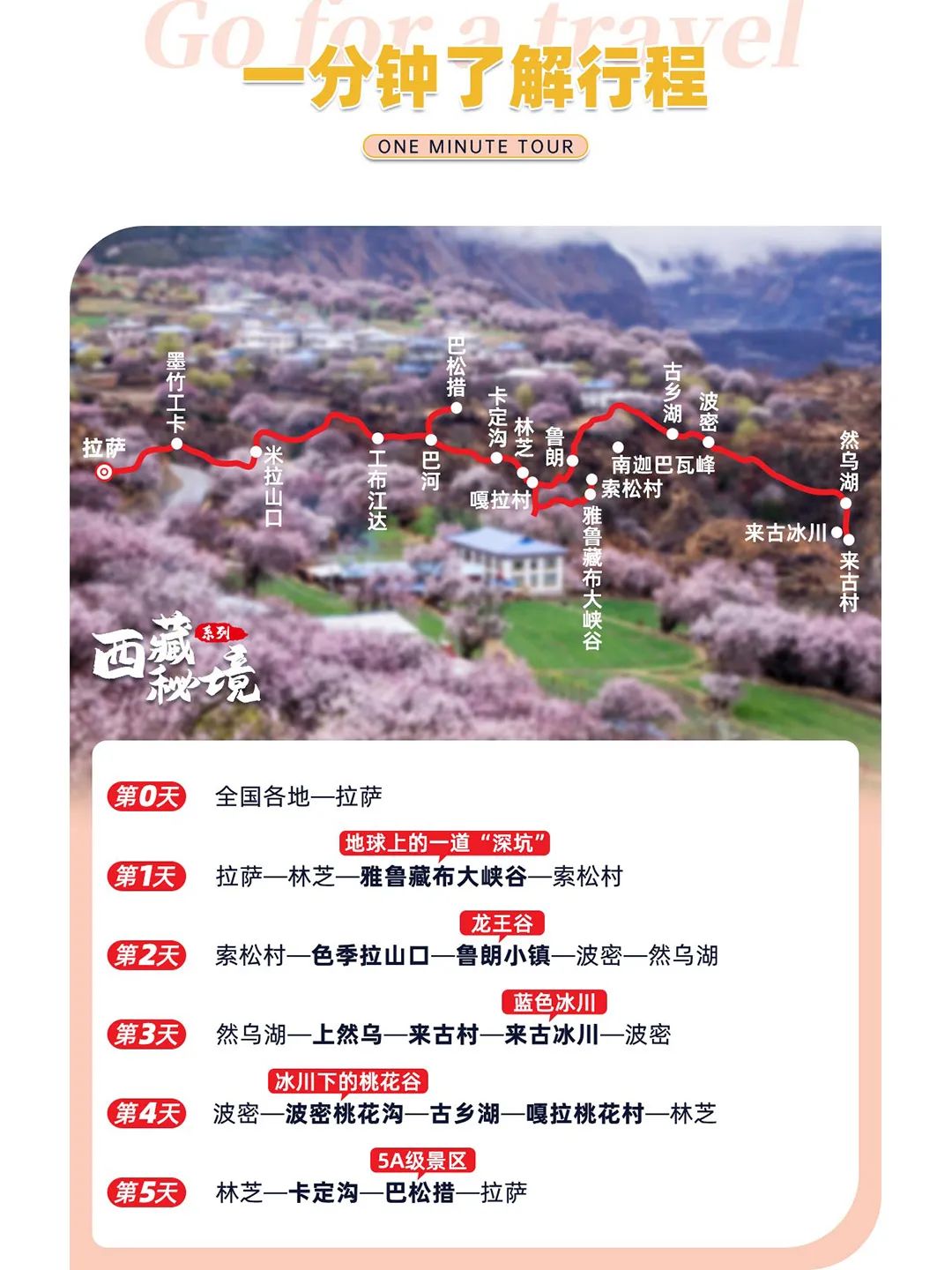 Go for a travel

一分钟了解行程

ONE MINUTE TOUR

拉萨
墨竹工卡
米拉山口
工布江达
巴河
巴松措
卡定沟
林芝
嘎拉村
鲁朗
雅鲁藏布大峡谷
索松村
南迦巴瓦峰
古乡湖
波密
然乌湖
来古冰川
来古村

西藏秘境 系列

第0天 全国各地—拉萨

地球上的一道“深坑”
第1天 拉萨—林芝—雅鲁藏布大峡谷—索松村

龙王谷
第2天 索松村—色季拉山口—鲁朗小镇—波密—然乌湖

蓝色冰川
第3天 然乌湖—上然乌—来古村—来古冰川—波密

冰川下的桃花谷
第4天 波密—波密桃花沟—古乡湖—嘎拉桃花村—林芝

5A级景区
第5天 林芝—卡定沟—巴松措—拉萨